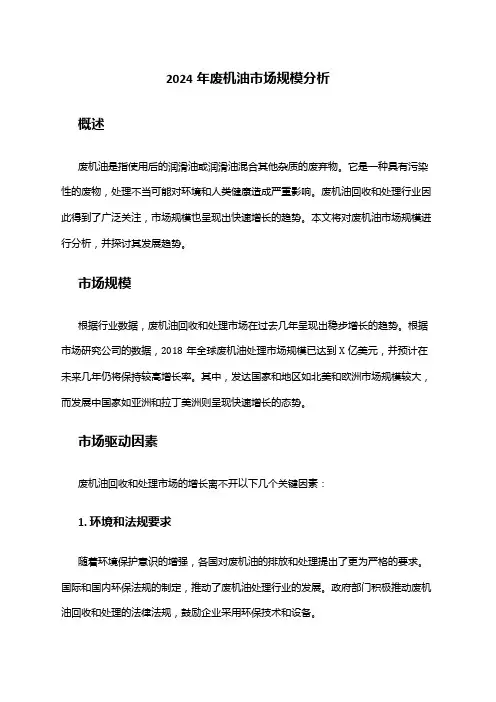 2024 年废机油市场规模分析

概述

废机油是指使用后的润滑油或润滑油混合其他杂质的废弃物。它是一种具有污染性的废物，处理不当可能对环境和人类健康造成严重影响。废机油回收和处理行业因此得到了广泛关注，市场规模也呈现出快速增长的趋势。本文将对废机油市场规模进行分析，并探讨其发展趋势。

市场规模

根据行业数据，废机油回收和处理市场在过去几年呈现出稳步增长的趋势。根据市场研究公司的数据，2018 年全球废机油处理市场规模已达到 X 亿美元，并预计在未来几年仍将保持较高增长率。其中，发达国家和地区如北美和欧洲市场规模较大，而发展中国家如亚洲和拉丁美洲则呈现快速增长的态势。

市场驱动因素

废机油回收和处理市场的增长离不开以下几个关键因素：

1. 环境和法规要求

随着环境保护意识的增强，各国对废机油的排放和处理提出了更为严格的要求。国际和国内环保法规的制定，推动了废机油处理行业的发展。政府部门积极推动废机油回收和处理的法律法规，鼓励企业采用环保技术和设备。